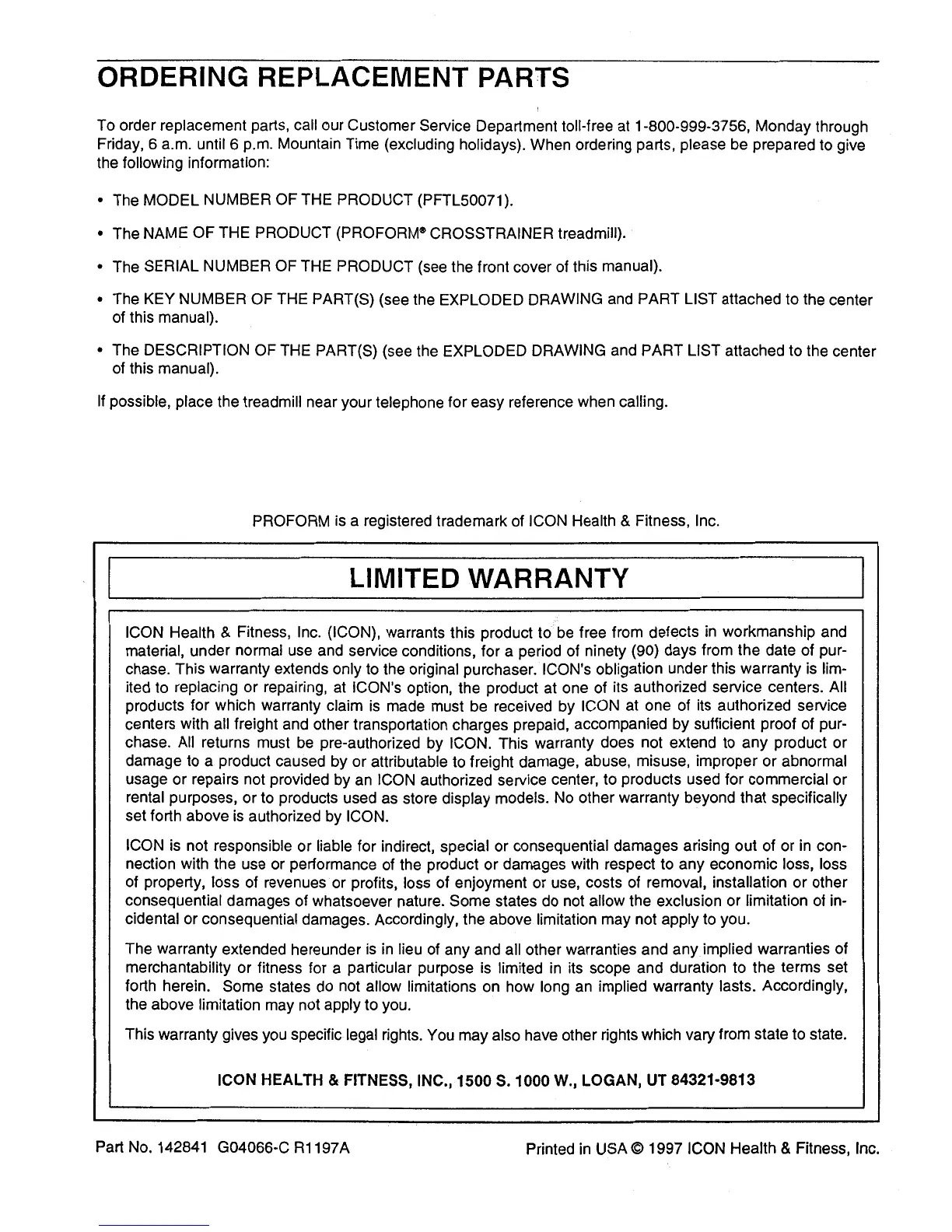 ORDERING REPLACEMENT PARTS

To order replacement parts, call our Customer Service Department toll-free at 1-800-999-3756, Monday through Friday, 6 a.m. until 6 p.m. Mountain Time (excluding holidays). When ordering parts, please be prepared to give the following information:

• The MODEL NUMBER OF THE PRODUCT (PFTL50071).

• The NAME OF THE PRODUCT (PROFORM® CROSSTRAINER treadmill).

• The SERIAL NUMBER OF THE PRODUCT (see the front cover of this manual).

• The KEY NUMBER OF THE PART(S) (see the EXPLODED DRAWING and PART LIST attached to the center of this manual).

• The DESCRIPTION OF THE PART(S) (see the EXPLODED DRAWING and PART LIST attached to the center of this manual).

If possible, place the treadmill near your telephone for easy reference when calling.

PROFORM is a registered trademark of ICON Health & Fitness, Inc.

LIMITED WARRANTY

ICON Health & Fitness, Inc. (ICON), warrants this product to be free from defects in workmanship and material, under normal use and service conditions, for a period of ninety (90) days from the date of purchase. This warranty extends only to the original purchaser. ICON's obligation under this warranty is limited to replacing or repairing, at ICON's option, the product at one of its authorized service centers. All products for which warranty claim is made must be received by ICON at one of its authorized service centers with all freight and other transportation charges prepaid, accompanied by sufficient proof of purchase. All returns must be pre-authorized by ICON. This warranty does not extend to any product or damage to a product caused by or attributable to freight damage, abuse, misuse, improper or abnormal usage or repairs not provided by an ICON authorized service center, to products used for commercial or rental purposes, or to products used as store display models. No other warranty beyond that specifically set forth above is authorized by ICON.

ICON is not responsible or liable for indirect, special or consequential damages arising out of or in connection with the use or performance of the product or damages with respect to any economic loss, loss of property, loss of revenues or profits, loss of enjoyment or use, costs of removal, installation or other consequential damages of whatsoever nature. Some states do not allow the exclusion or limitation of incidental or consequential damages. Accordingly, the above limitation may not apply to you.

The warranty extended hereunder is in lieu of any and all other warranties and any implied warranties of merchantability or fitness for a particular purpose is limited in its scope and duration to the terms set forth herein. Some states do not allow limitations on how long an implied warranty lasts. Accordingly, the above limitation may not apply to you.

This warranty gives you specific legal rights. You may also have other rights which vary from state to state.

ICON HEALTH & FITNESS, INC., 1500 S. 1000 W., LOGAN, UT 84321-9813

Part No. 142841 G04066-C R1197A

Printed in USA © 1997 ICON Health & Fitness, Inc.